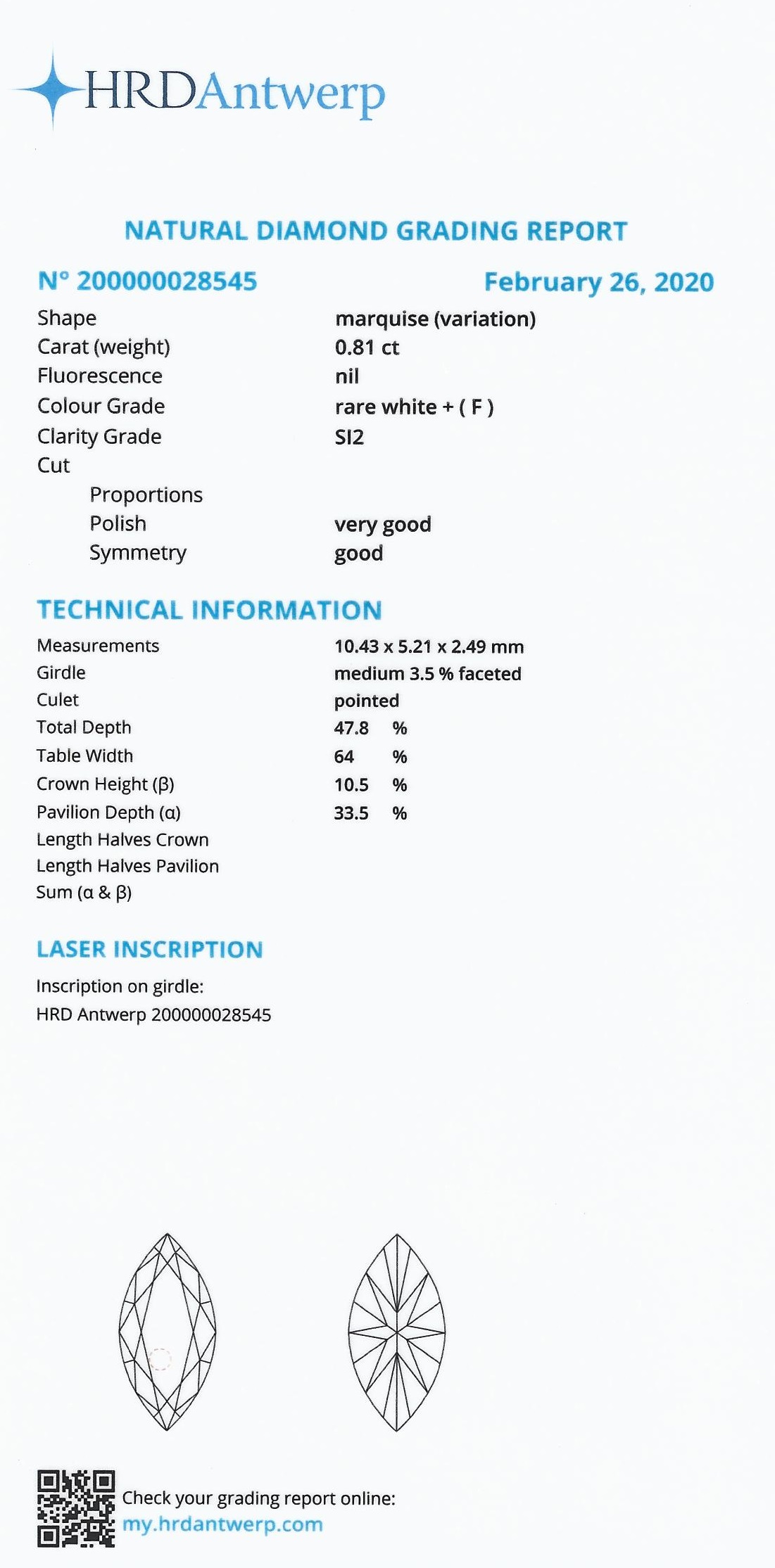 HRDAntwerp

NATURAL DIAMOND GRADING REPORT

N° 200000028545

February 26, 2020

| | |
|---|---|
| Shape | marquise (variation) |
| Carat (weight) | 0.81 ct |
| Fluorescence | nil |
| Colour Grade | rare white + ( F ) |
| Clarity Grade | SI2 |
| Cut | |
| Proportions | |
| Polish | very good |
| Symmetry | good |

TECHNICAL INFORMATION

| | |
|---|---|
| Measurements | 10.43 x 5.21 x 2.49 mm |
| Girdle | medium 3.5 % faceted |
| Culet | pointed |
| Total Depth | 47.8 % |
| Table Width | 64 % |
| Crown Height (β) | 10.5 % |
| Pavilion Depth (α) | 33.5 % |
| Length Halves Crown | |
| Length Halves Pavilion | |
| Sum (α & β) | |

LASER INSCRIPTION

Inscription on girdle:
HRD Antwerp 200000028545

Check your grading report online:
my.hrdantwerp.com